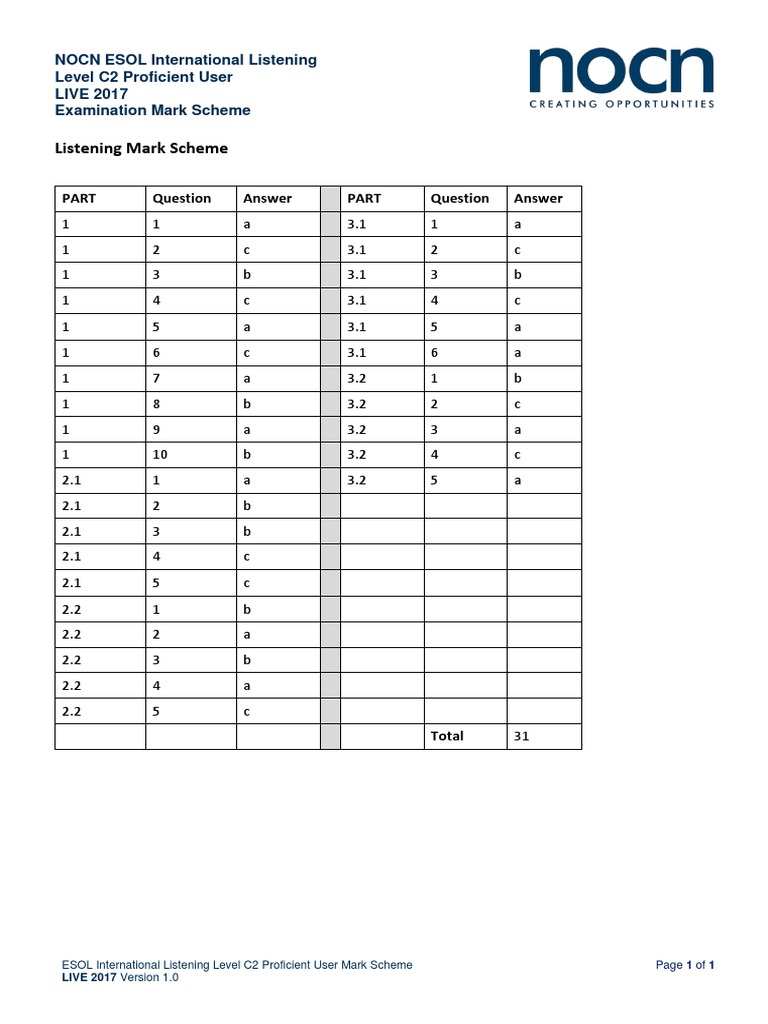 NOCN ESOL International Listening
Level C2 Proficient User
LIVE 2017
Examination Mark Scheme

nocn
CREATING OPPORTUNITIES

Listening Mark Scheme

| PART | Question | Answer | | PART | Question | Answer |
|---|---|---|---|---|---|---|
| 1 | 1 | a | | 3.1 | 1 | a |
| 1 | 2 | c | | 3.1 | 2 | c |
| 1 | 3 | b | | 3.1 | 3 | b |
| 1 | 4 | c | | 3.1 | 4 | c |
| 1 | 5 | a | | 3.1 | 5 | a |
| 1 | 6 | c | | 3.1 | 6 | a |
| 1 | 7 | a | | 3.2 | 1 | b |
| 1 | 8 | b | | 3.2 | 2 | c |
| 1 | 9 | a | | 3.2 | 3 | a |
| 1 | 10 | b | | 3.2 | 4 | c |
| 2.1 | 1 | a | | 3.2 | 5 | a |
| 2.1 | 2 | b | | | | |
| 2.1 | 3 | b | | | | |
| 2.1 | 4 | c | | | | |
| 2.1 | 5 | c | | | | |
| 2.2 | 1 | b | | | | |
| 2.2 | 2 | a | | | | |
| 2.2 | 3 | b | | | | |
| 2.2 | 4 | a | | | | |
| 2.2 | 5 | c | | | | |
| | | | | | Total | 31 |

ESOL International Listening Level C2 Proficient User Mark Scheme
LIVE 2017 Version 1.0

Page 1 of 1